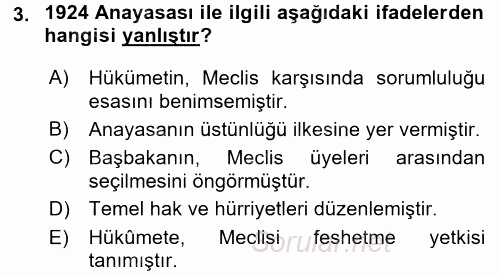 3. 1924 Anayasası ile ilgili aşağıdaki ifadelerden hangisi yanlıştır?

A) Hükümetin, Meclis karşısında sorumluluğu esasını benimsemiştir.
B) Anayasanın üstünlüğü ilkesine yer vermiştir.
C) Başbakanın, Meclis üyeleri arasından seçilmesini öngörmüştür.
D) Temel hak ve hürriyetleri düzenlemiştir.
E) Hükûmete, Meclisi feshetme yetkisi tanımıştır.

Sorular.net